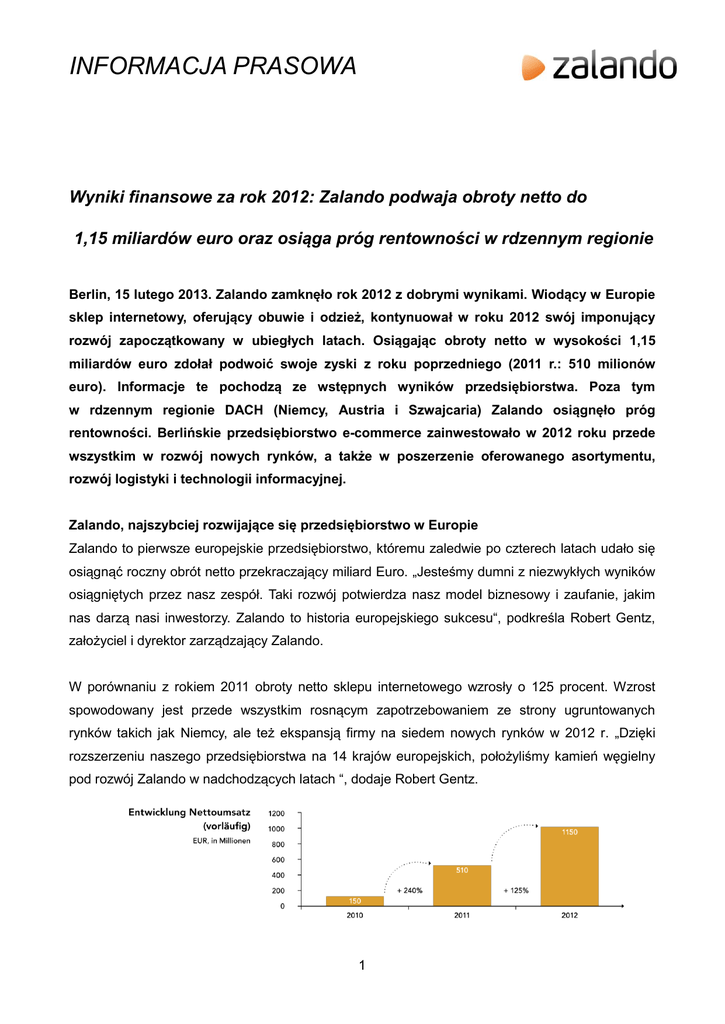 INFORMACJA PRASOWA

zalando

Wyniki finansowe za rok 2012: Zalando podwaja obroty netto do

1,15 miliardów euro oraz osiąga próg rentowności w rdzennym regionie

Berlin, 15 lutego 2013. Zalando zamknęło rok 2012 z dobrymi wynikami. Wiodący w Europie sklep internetowy, oferujący obuwie i odzież, kontynuował w roku 2012 swój imponujący rozwój zapoczątkowany w ubiegłych latach. Osiągając obroty netto w wysokości 1,15 miliardów euro zdołał podwoić swoje zyski z roku poprzedniego (2011 r.: 510 milionów euro). Informacje te pochodzą ze wstępnych wyników przedsiębiorstwa. Poza tym w rdzennym regionie DACH (Niemcy, Austria i Szwajcaria) Zalando osiągnęło próg rentowności. Berlińskie przedsiębiorstwo e-commerce zainwestowało w 2012 roku przede wszystkim w rozwój nowych rynków, a także w poszerzenie oferowanego asortymentu, rozwój logistyki i technologii informacyjnej.

Zalando, najszybciej rozwijające się przedsiębiorstwo w Europie
Zalando to pierwsze europejskie przedsiębiorstwo, któremu zaledwie po czterech latach udało się osiągnąć roczny obrót netto przekraczający miliard Euro. „Jesteśmy dumni z niezwykłych wyników osiągniętych przez nasz zespół. Taki rozwój potwierdza nasz model biznesowy i zaufanie, jakim nas darzą nasi inwestorzy. Zalando to historia europejskiego sukcesu“, podkreśla Robert Gentz, założyciel i dyrektor zarządzający Zalando.

W porównaniu z rokiem 2011 obroty netto sklepu internetowego wzrosły o 125 procent. Wzrost spowodowany jest przede wszystkim rosnącym zapotrzebowaniem ze strony ugruntowanych rynków takich jak Niemcy, ale też ekspansją firmy na siedem nowych rynków w 2012 r. „Dzięki rozszerzeniu naszego przedsiębiorstwa na 14 krajów europejskich, położyliśmy kamień węgielny pod rozwój Zalando w nadchodzących latach “, dodaje Robert Gentz.

Entwicklung Nettoumsatz
(vorläufig)
EUR, in Millionen

1200
1000
800
600
400
200
0

150
510
1150
+ 240%
+ 125%
2010
2011
2012

1